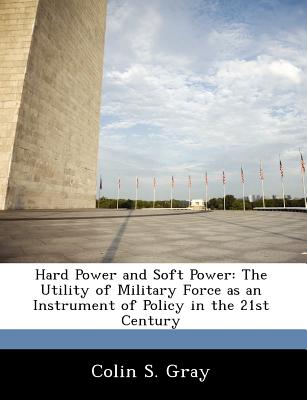 Hard Power and Soft Power: The Utility of Military Force as an Instrument of Policy in the 21st Century

Colin S. Gray